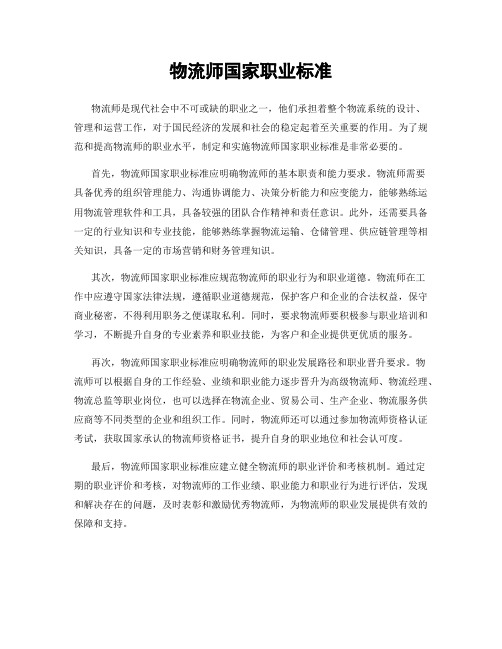 物流师国家职业标准

物流师是现代社会中不可或缺的职业之一，他们承担着整个物流系统的设计、管理和运营工作，对于国民经济的发展和社会的稳定起着至关重要的作用。为了规范和提高物流师的职业水平，制定和实施物流师国家职业标准是非常必要的。

首先，物流师国家职业标准应明确物流师的基本职责和能力要求。物流师需要具备优秀的组织管理能力、沟通协调能力、决策分析能力和应变能力，能够熟练运用物流管理软件和工具，具备较强的团队合作精神和责任意识。此外，还需要具备一定的行业知识和专业技能，能够熟练掌握物流运输、仓储管理、供应链管理等相关知识，具备一定的市场营销和财务管理知识。

其次，物流师国家职业标准应规范物流师的职业行为和职业道德。物流师在工作中应遵守国家法律法规，遵循职业道德规范，保护客户和企业的合法权益，保守商业秘密，不得利用职务之便谋取私利。同时，要求物流师要积极参与职业培训和学习，不断提升自身的专业素养和职业技能，为客户和企业提供更优质的服务。

再次，物流师国家职业标准应明确物流师的职业发展路径和职业晋升要求。物流师可以根据自身的工作经验、业绩和职业能力逐步晋升为高级物流师、物流经理、物流总监等职业岗位，也可以选择在物流企业、贸易公司、生产企业、物流服务供应商等不同类型的企业和组织工作。同时，物流师还可以通过参加物流师资格认证考试，获取国家承认的物流师资格证书，提升自身的职业地位和社会认可度。

最后，物流师国家职业标准应建立健全物流师的职业评价和考核机制。通过定期的职业评价和考核，对物流师的工作业绩、职业能力和职业行为进行评估，发现和解决存在的问题，及时表彰和激励优秀物流师，为物流师的职业发展提供有效的保障和支持。